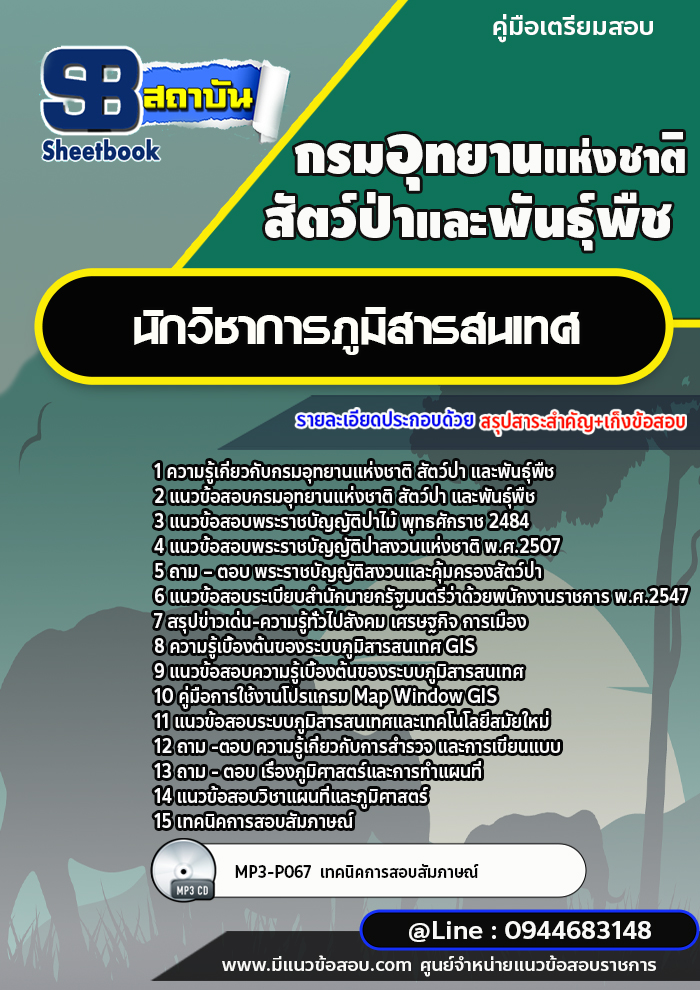 คู่มือเตรียมสอบ

SB สถาบัน
Sheetbook

กรมอุทยานแห่งชาติ สัตว์ป่าและพันธุ์พืช

นักวิชาการภูมิสารสนเทศ

รายละเอียดประกอบด้วย สรุปสาระสำคัญ+เก็งข้อสอบ

1 ความรู้เกี่ยวกับกรมอุทยานแห่งชาติ สัตว์ป่า และพันธุ์พืช
2 แนวข้อสอบกรมอุทยานแห่งชาติ สัตว์ป่า และพันธุ์พืช
3 แนวข้อสอบพระราชบัญญัติป่าไม้ พุทธศักราช 2484
4 แนวข้อสอบพระราชบัญญัติป่าสงวนแห่งชาติ พ.ศ.2507
5 ถาม – ตอบ พระราชบัญญัติสงวนและคุ้มครองสัตว์ป่า
6 แนวข้อสอบระเบียบสำนักนายกรัฐมนตรีว่าด้วยพนักงานราชการ พ.ศ.2547
7 สรุปข่าวเด่น-ความรู้ทั่วไปสังคม เศรษฐกิจ การเมือง
8 ความรู้เบื้องต้นของระบบภูมิสารสนเทศ GIS
9 แนวข้อสอบความรู้เบื้องต้นของระบบภูมิสารสนเทศ
10 คู่มือการใช้งานโปรแกรม Map Window GIS
11 แนวข้อสอบระบบภูมิสารสนเทศและเทคโนโลยีสมัยใหม่
12 ถาม -ตอบ ความรู้เกี่ยวกับการสำรวจ และการเขียนแบบ
13 ถาม - ตอบ เรื่องภูมิศาสตร์และการทำแผนที่
14 แนวข้อสอบวิชาแผนที่และภูมิศาสตร์
15 เทคนิคการสอบสัมภาษณ์

MP3 CD
MP3-P067 เทคนิคการสอบสัมภาษณ์

@Line : 0944683148

www.มีแนวข้อสอบ.com ศูนย์จำหน่ายแนวข้อสอบราชการ